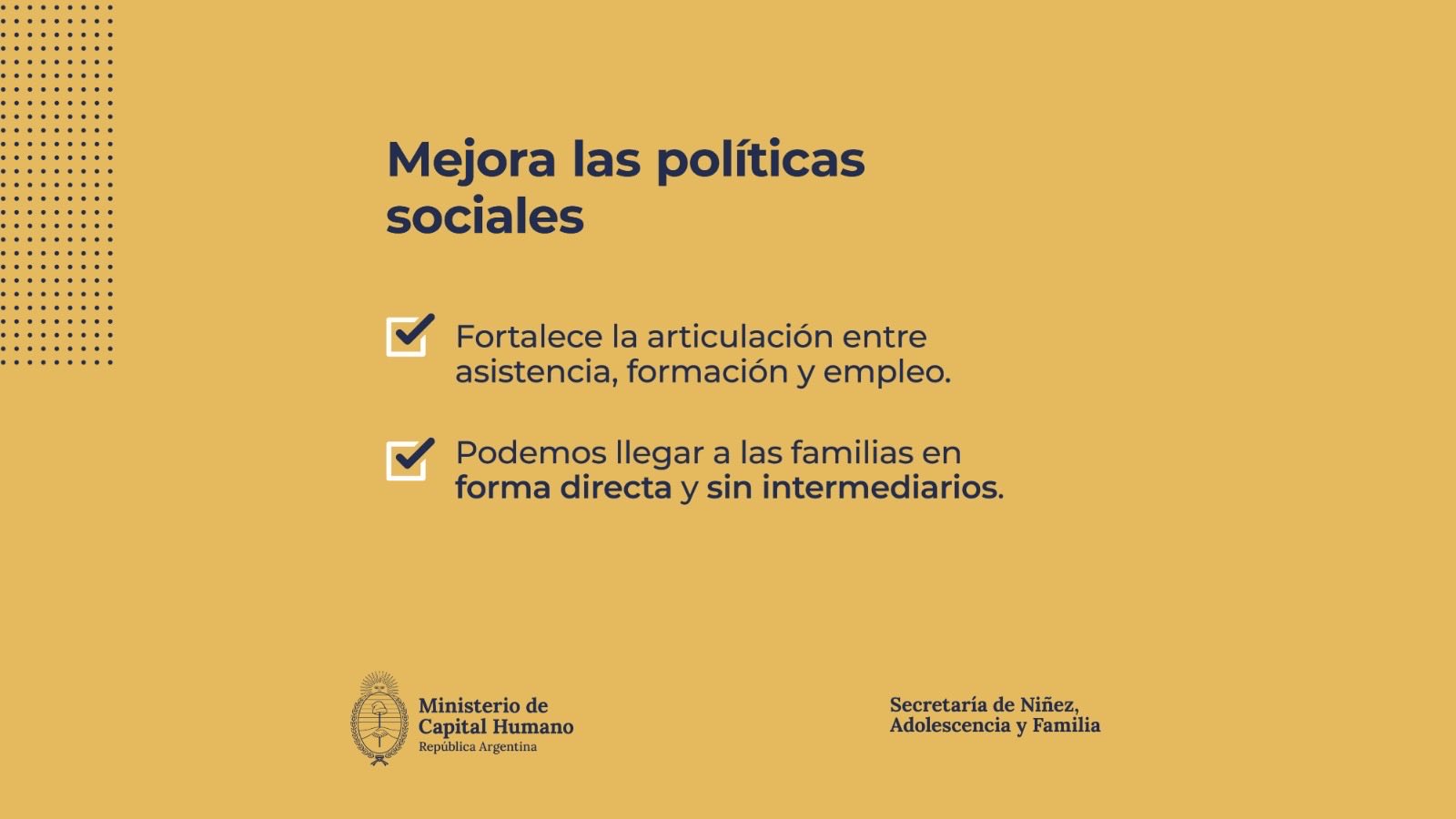 Mejora las políticas sociales

☑ Fortalece la articulación entre asistencia, formación y empleo.

☑ Podemos llegar a las familias en forma directa y sin intermediarios.

Ministerio de
Capital Humano
República Argentina

Secretaría de Niñez,
Adolescencia y Familia